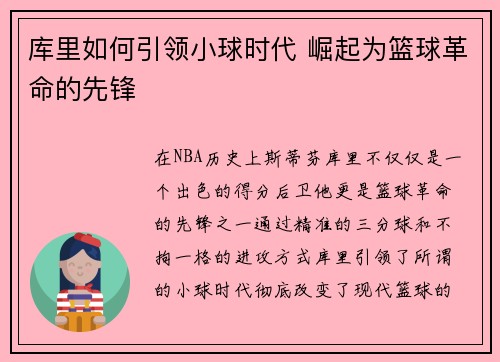 库里如何引领小球时代 崛起为篮球革命的先锋

在NBA历史上斯蒂芬库里不仅仅是一个出色的得分后卫他更是篮球革命的先锋之一通过精准的三分球和不拘一格的进攻方式库里引领了所谓的小球时代彻底改变了现代篮球的